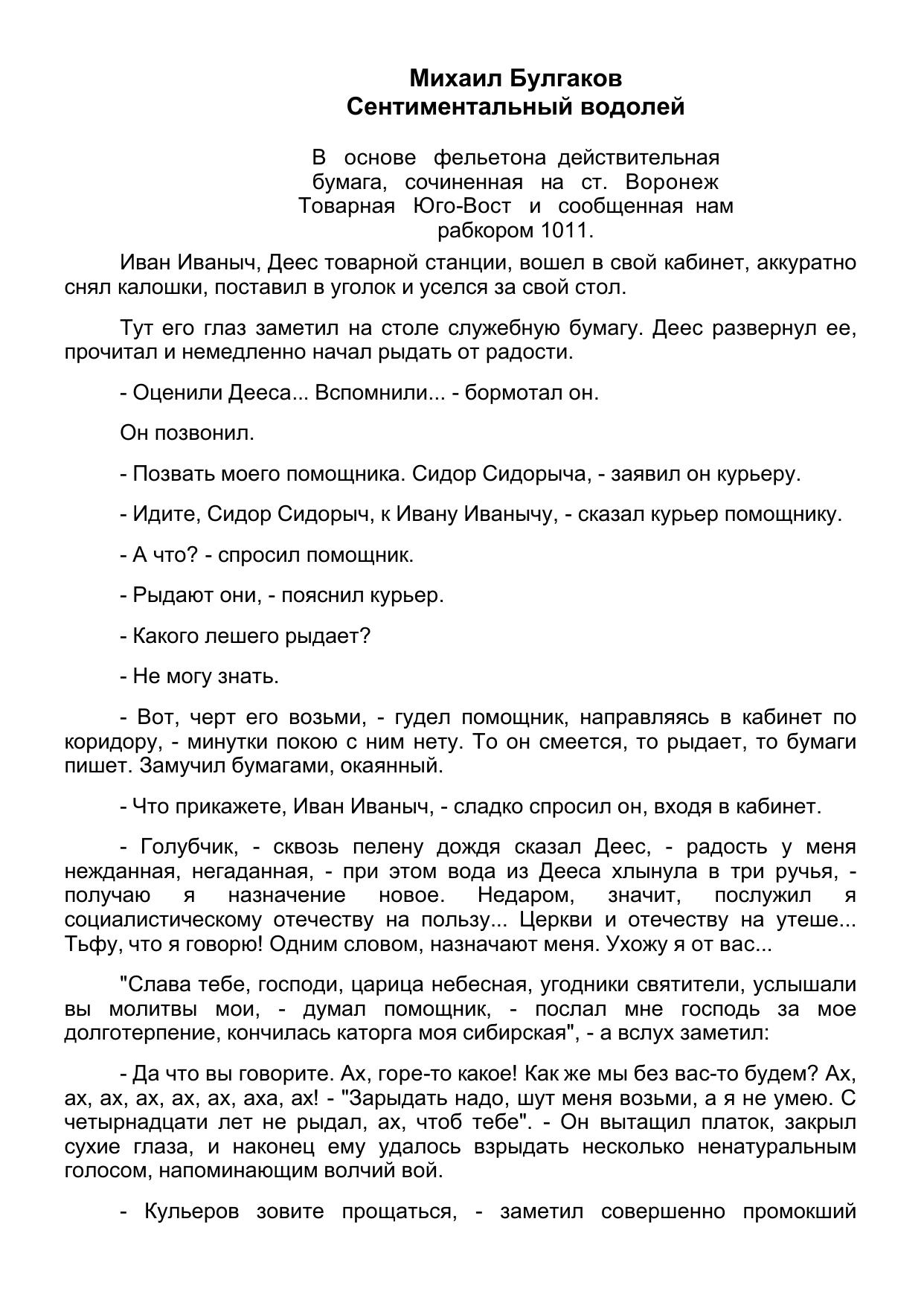 Михаил Булгаков
Сентиментальный водолей

В основе фельетона действительная бумага, сочиненная на ст. Воронеж Товарная Юго-Вост и сообщенная нам рабкором 1011.

Иван Иваныч, Деес товарной станции, вошел в свой кабинет, аккуратно снял калошки, поставил в уголок и уселся за свой стол.

Тут его глаз заметил на столе служебную бумагу. Деес развернул ее, прочитал и немедленно начал рыдать от радости.

- Оценили Дееса... Вспомнили... - бормотал он.

Он позвонил.

- Позвать моего помощника. Сидор Сидорыча, - заявил он курьеру.

- Идите, Сидор Сидорыч, к Ивану Иванычу, - сказал курьер помощнику.

- А что? - спросил помощник.

- Рыдают они, - пояснил курьер.

- Какого лешего рыдает?

- Не могу знать.

- Вот, черт его возьми, - гудел помощник, направляясь в кабинет по коридору, - минутки покою с ним нету. То он смеется, то рыдает, то бумаги пишет. Замучил бумагами, окаянный.

- Что прикажете, Иван Иваныч, - сладко спросил он, входя в кабинет.

- Голубчик, - сквозь пелену дождя сказал Деес, - радость у меня нежданная, негаданная, - при этом вода из Дееса хлынула в три ручья, - получаю я назначение новое. Недаром, значит, послужил я социалистическому отечеству на пользу... Церкви и отечеству на утеше... Тьфу, что я говорю! Одним словом, назначают меня. Ухожу я от вас...

"Слава тебе, господи, царица небесная, угодники святители, услышали вы молитвы мои, - думал помощник, - послал мне господь за мое долготерпение, кончилась каторга моя сибирская", - а вслух заметил:

- Да что вы говорите. Ах, горе-то какое! Как же мы без вас-то будем? Ах, ах, ах, ах, ах, ах, аха, ах! - "Зарыдать надо, шут меня возьми, а я не умею. С четырнадцати лет не рыдал, ах, чтоб тебе". - Он вытащил платок, закрыл сухие глаза, и наконец ему удалось взрыдать несколько ненатуральным голосом, напоминающим волчий вой.

- Кульеров зовите прощаться, - заметил совершенно промокший